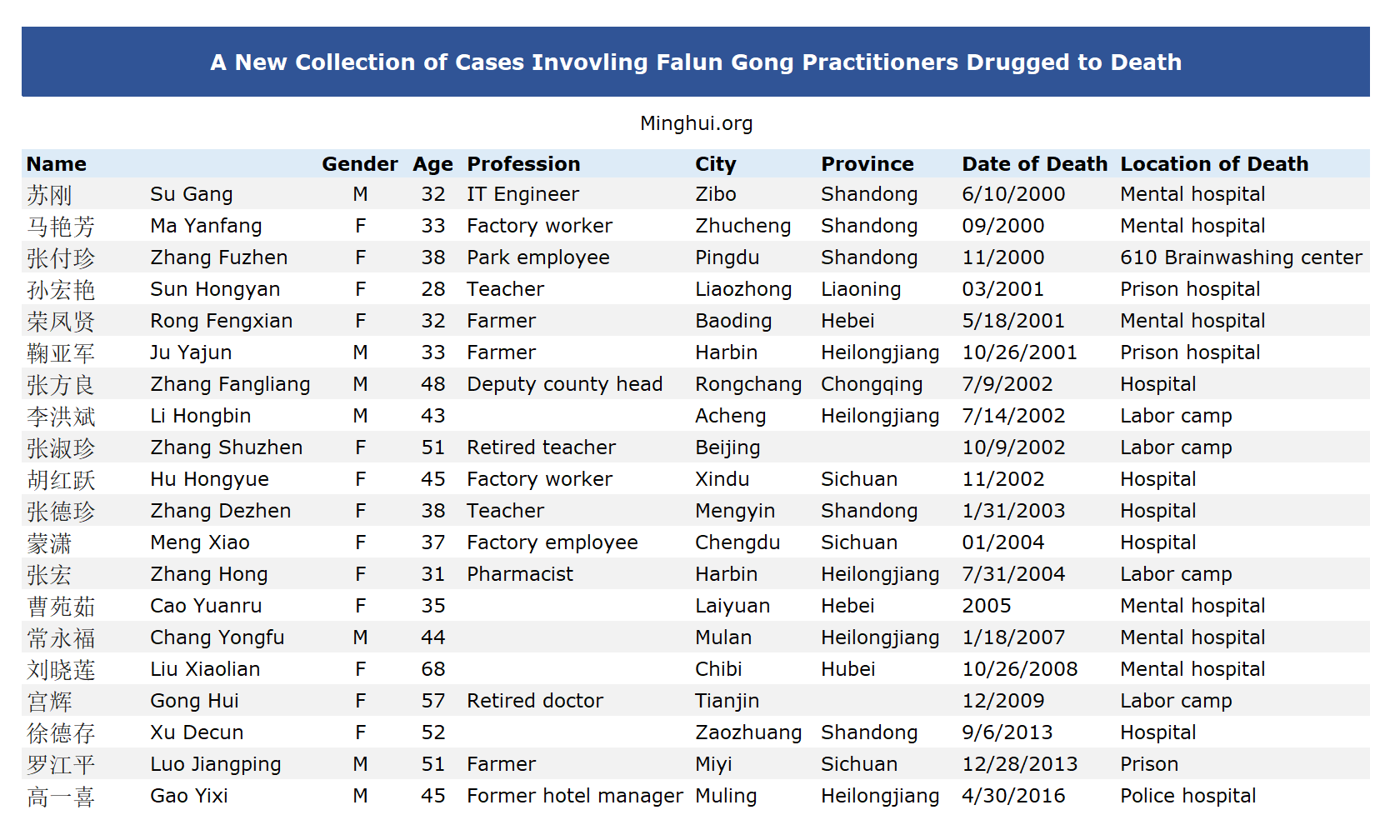 A New Collection of Cases Invovling Falun Gong Practitioners Drugged to Death

Minghui.org

| Name | | Gender | Age | Profession | City | Province | Date of Death | Location of Death |
|---|---|---|---|---|---|---|---|---|
| 苏刚 | Su Gang | M | 32 | IT Engineer | Zibo | Shandong | 6/10/2000 | Mental hospital |
| 马艳芳 | Ma Yanfang | F | 33 | Factory worker | Zhucheng | Shandong | 09/2000 | Mental hospital |
| 张付珍 | Zhang Fuzhen | F | 38 | Park employee | Pingdu | Shandong | 11/2000 | 610 Brainwashing center |
| 孙宏艳 | Sun Hongyan | F | 28 | Teacher | Liaozhong | Liaoning | 03/2001 | Prison hospital |
| 荣凤贤 | Rong Fengxian | F | 32 | Farmer | Baoding | Hebei | 5/18/2001 | Mental hospital |
| 鞠亚军 | Ju Yajun | M | 33 | Farmer | Harbin | Heilongjiang | 10/26/2001 | Prison hospital |
| 张方良 | Zhang Fangliang | M | 48 | Deputy county head | Rongchang | Chongqing | 7/9/2002 | Hospital |
| 李洪斌 | Li Hongbin | M | 43 | | Acheng | Heilongjiang | 7/14/2002 | Labor camp |
| 张淑珍 | Zhang Shuzhen | F | 51 | Retired teacher | Beijing | | 10/9/2002 | Labor camp |
| 胡红跃 | Hu Hongyue | F | 45 | Factory worker | Xindu | Sichuan | 11/2002 | Hospital |
| 张德珍 | Zhang Dezhen | F | 38 | Teacher | Mengyin | Shandong | 1/31/2003 | Hospital |
| 蒙潇 | Meng Xiao | F | 37 | Factory employee | Chengdu | Sichuan | 01/2004 | Hospital |
| 张宏 | Zhang Hong | F | 31 | Pharmacist | Harbin | Heilongjiang | 7/31/2004 | Labor camp |
| 曹苑茹 | Cao Yuanru | F | 35 | | Laiyuan | Hebei | 2005 | Mental hospital |
| 常永福 | Chang Yongfu | M | 44 | | Mulan | Heilongjiang | 1/18/2007 | Mental hospital |
| 刘晓莲 | Liu Xiaolian | F | 68 | | Chibi | Hubei | 10/26/2008 | Mental hospital |
| 宫辉 | Gong Hui | F | 57 | Retired doctor | Tianjin | | 12/2009 | Labor camp |
| 徐德存 | Xu Decun | F | 52 | | Zaozhuang | Shandong | 9/6/2013 | Hospital |
| 罗江平 | Luo Jiangping | M | 51 | Farmer | Miyi | Sichuan | 12/28/2013 | Prison |
| 高一喜 | Gao Yixi | M | 45 | Former hotel manager | Muling | Heilongjiang | 4/30/2016 | Police hospital |